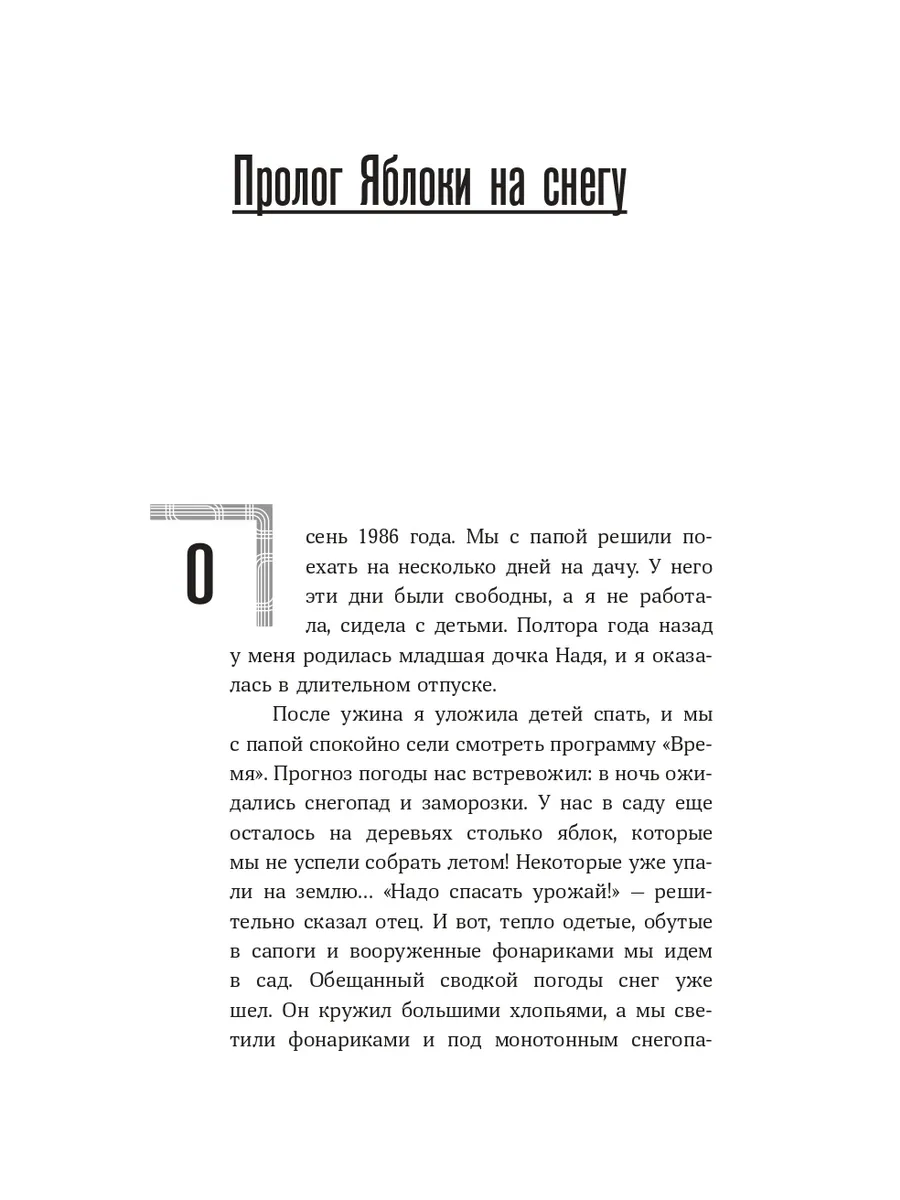 Пролог Яблоки на снегу

Осень 1986 года. Мы с папой решили поехать на несколько дней на дачу. У него эти дни были свободны, а я не работала, сидела с детьми. Полтора года назад у меня родилась младшая дочка Надя, и я оказалась в длительном отпуске.

После ужина я уложила детей спать, и мы с папой спокойно сели смотреть программу «Время». Прогноз погоды нас встревожил: в ночь ожидались снегопад и заморозки. У нас в саду еще осталось на деревьях столько яблок, которые мы не успели собрать летом! Некоторые уже упали на землю… «Надо спасать урожай!» — решительно сказал отец. И вот, тепло одетые, обутые в сапоги и вооруженные фонариками мы идем в сад. Обещанный сводкой погоды снег уже шел. Он кружил большими хлопьями, а мы светили фонариками и под монотонным снегопа-